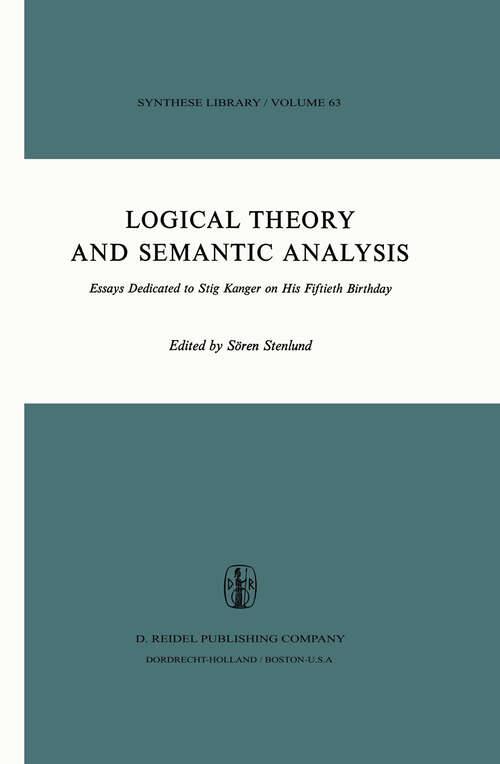 SYNTHESE LIBRARY / VOLUME 63

LOGICAL THEORY AND SEMANTIC ANALYSIS

Essays Dedicated to Stig Kanger on His Fiftieth Birthday

Edited by Sören Stenlund

D R

D. REIDEL PUBLISHING COMPANY
DORDRECHT-HOLLAND / BOSTON-U.S.A